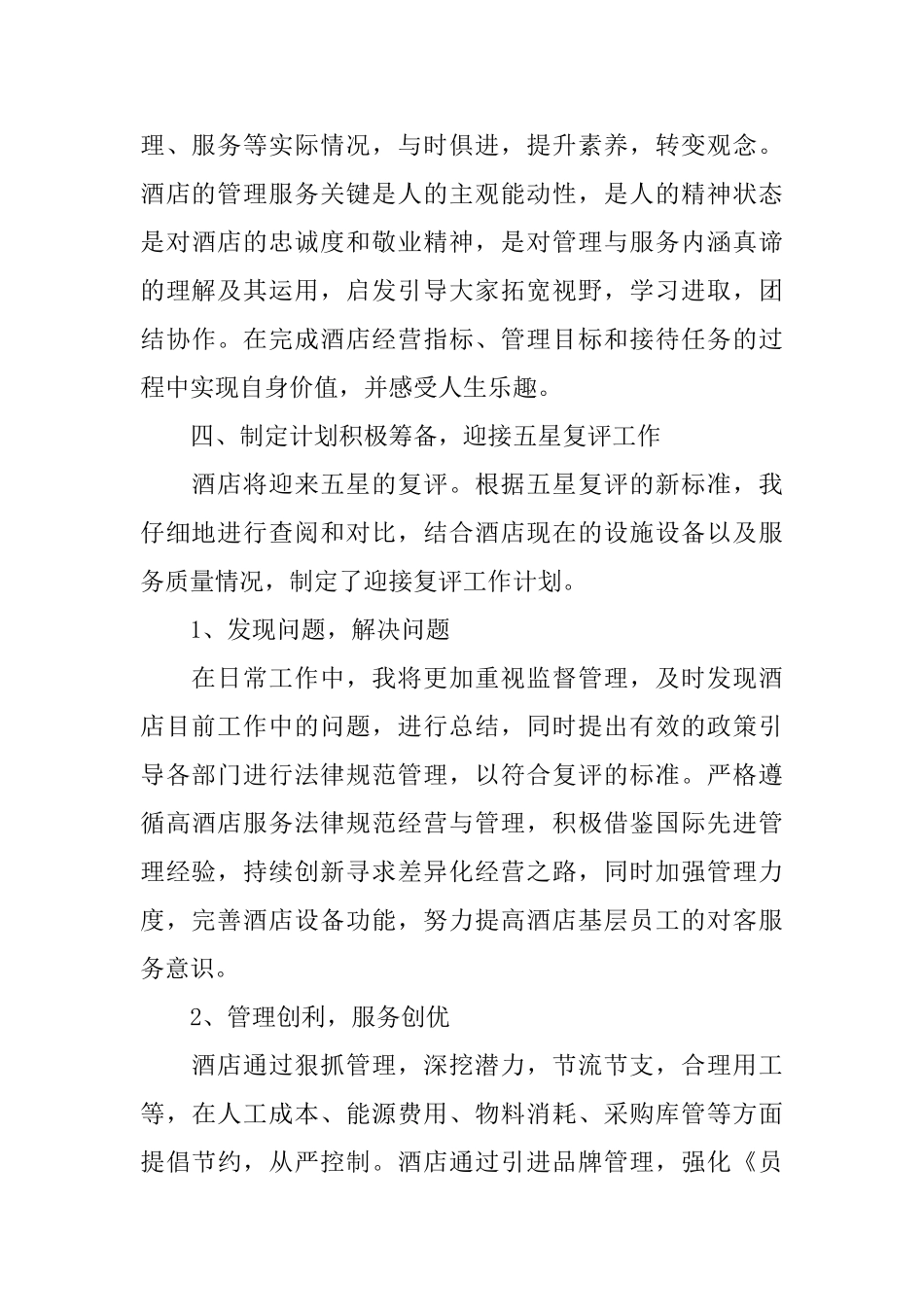 理、服务等实际情况，与时俱进，提升素养，转变观念。酒店的管理服务关键是人的主观能动性，是人的精神状态是对酒店的忠诚度和敬业精神，是对管理与服务内涵真谛的理解及其运用，启发引导大家拓宽视野，学习进取，团结协作。在完成酒店经营指标、管理目标和接待任务的过程中实现自身价值，并感受人生乐趣。

四、制定计划积极筹备，迎接五星复评工作

酒店将迎来五星的复评。根据五星复评的新标准，我仔细地进行查阅和对比，结合酒店现在的设施设备以及服务质量情况，制定了迎接复评工作计划。

1、发现问题，解决问题

在日常工作中，我将更加重视监督管理，及时发现酒店目前工作中的问题，进行总结，同时提出有效的政策引导各部门进行法律规范管理，以符合复评的标准。严格遵循高酒店服务法律规范经营与管理，积极借鉴国际先进管理经验，持续创新寻求差异化经营之路，同时加强管理力度，完善酒店设备功能，努力提高酒店基层员工的对客服务意识。

2、管理创利，服务创优

酒店通过狠抓管理，深挖潜力，节流节支，合理用工等，在人工成本、能源费用、物料消耗、采购库管等方面提倡节约，从严控制。酒店通过引进品牌管理，强化《员